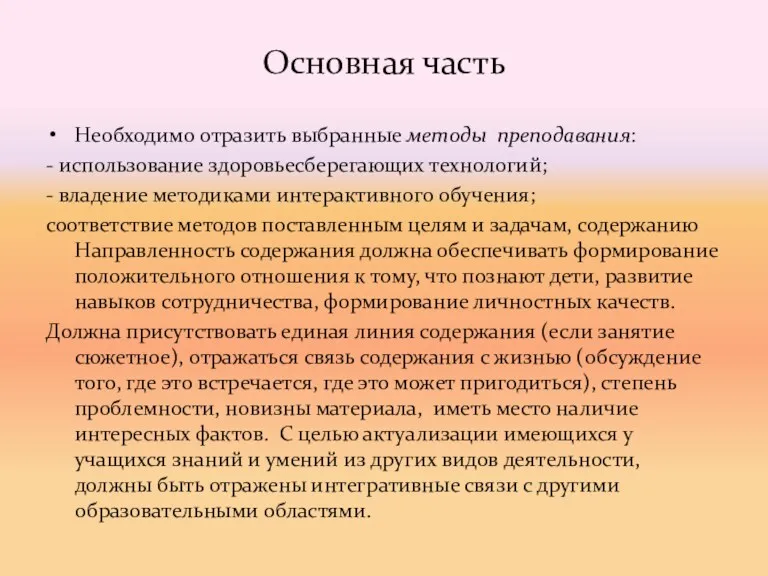 Основная часть

• Необходимо отразить выбранные методы преподавания:
- использование здоровьесберегающих технологий;
- владение методиками интерактивного обучения;
соответствие методов поставленным целям и задачам, содержанию Направленность содержания должна обеспечивать формирование положительного отношения к тому, что познают дети, развитие навыков сотрудничества, формирование личностных качеств.
Должна присутствовать единая линия содержания (если занятие сюжетное), отражаться связь содержания с жизнью (обсуждение того, где это встречается, где это может пригодиться), степень проблемности, новизны материала, иметь место наличие интересных фактов. С целью актуализации имеющихся у учащихся знаний и умений из других видов деятельности, должны быть отражены интегративные связи с другими образовательными областями.